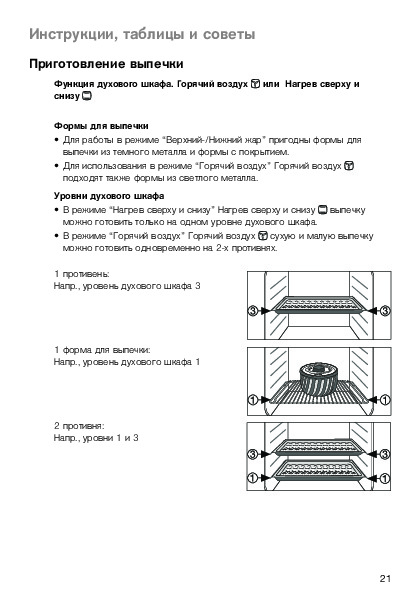 Инструкции, таблицы и советы

Приготовление выпечки

Функция духового шкафа. Горячий воздух или Нагрев сверху и снизу

Формы для выпечки

• Для работы в режиме "Верхний-/Нижний жар" пригодны формы для выпечки из темного металла и формы с покрытием.

• Для использования в режиме "Горячий воздух" Горячий воздух подходят также формы из светлого металла.

Уровни духового шкафа

• В режиме "Нагрев сверху и снизу" Нагрев сверху и снизу выпечку можно готовить только на одном уровне духового шкафа.

• В режиме "Горячий воздух" Горячий воздух сухую и малую выпечку можно готовить одновременно на 2-х противнях.

1 противень:
Напр., уровень духового шкафа 3

3 3

1 форма для выпечки:
Напр., уровень духового шкафа 1

1 1

2 противня:
Напр., уровни 1 и 3

3 3
1 1

21